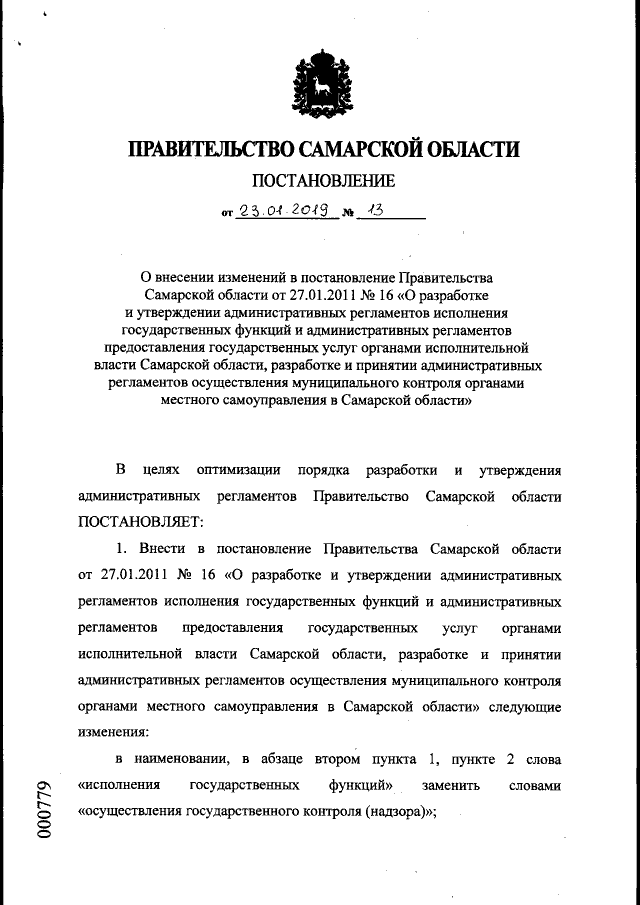 ПРАВИТЕЛЬСТВО САМАРСКОЙ ОБЛАСТИ

ПОСТАНОВЛЕНИЕ

от 23.01.2019 № 13

О внесении изменений в постановление Правительства Самарской области от 27.01.2011 № 16 «О разработке и утверждении административных регламентов исполнения государственных функций и административных регламентов предоставления государственных услуг органами исполнительной власти Самарской области, разработке и принятии административных регламентов осуществления муниципального контроля органами местного самоуправления в Самарской области»

В целях оптимизации порядка разработки и утверждения административных регламентов Правительство Самарской области ПОСТАНОВЛЯЕТ:

1. Внести в постановление Правительства Самарской области от 27.01.2011 № 16 «О разработке и утверждении административных регламентов исполнения государственных функций и административных регламентов предоставления государственных услуг органами исполнительной власти Самарской области, разработке и принятии административных регламентов осуществления муниципального контроля органами местного самоуправления в Самарской области» следующие изменения:

в наименовании, в абзаце втором пункта 1, пункте 2 слова «исполнения государственных функций» заменить словами «осуществления государственного контроля (надзора)»;

000779